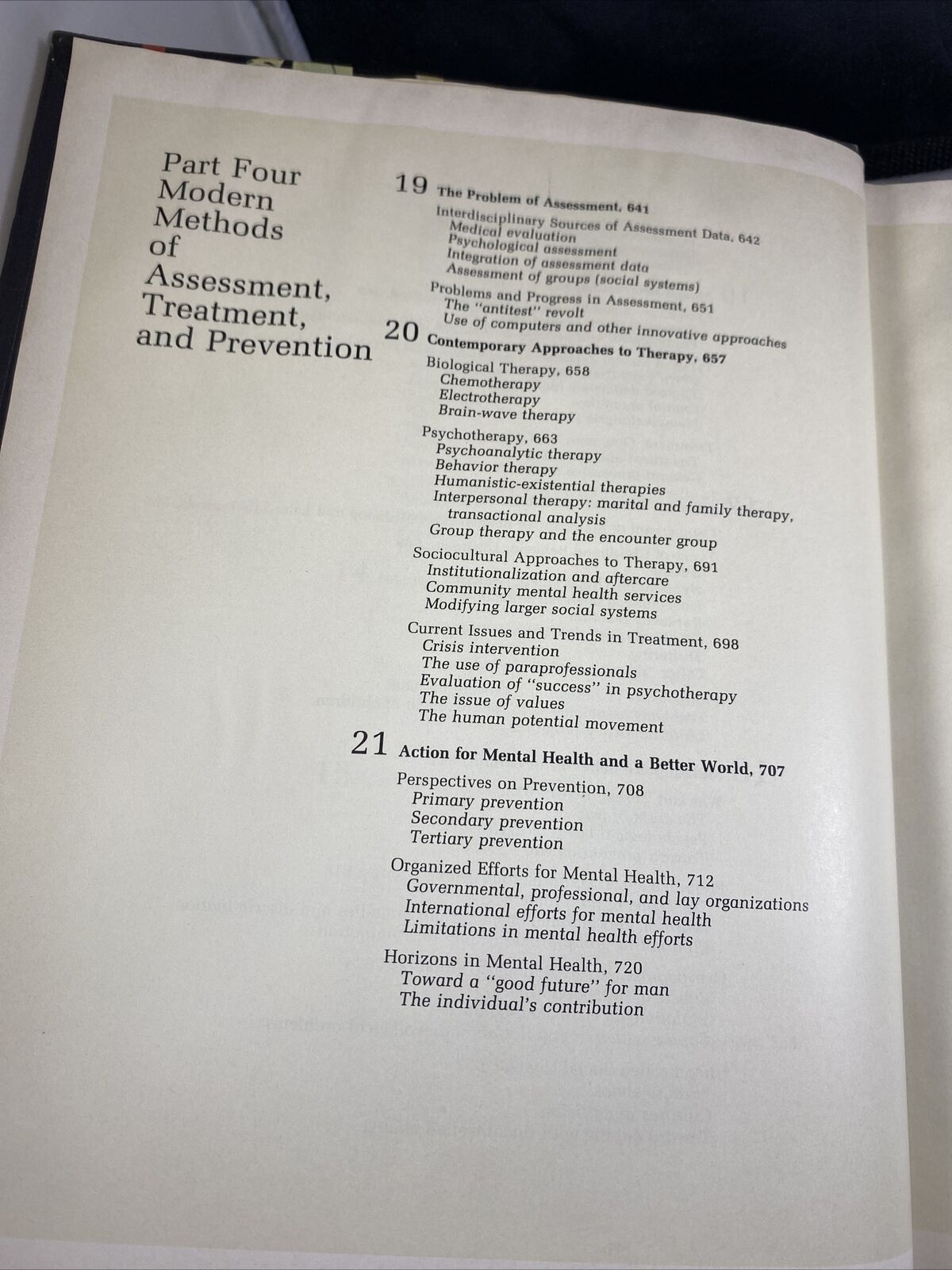 Part Four
Modern
Methods
of
Assessment,
Treatment,
and Prevention

19 The Problem of Assessment, 641

Interdisciplinary Sources of Assessment Data, 642
Medical evaluation
Psychological assessment
Integration of assessment data
Assessment of groups (social systems)

Problems and Progress in Assessment, 651
The "antitest" revolt
Use of computers and other innovative approaches

20 Contemporary Approaches to Therapy, 657

Biological Therapy, 658
Chemotherapy
Electrotherapy
Brain-wave therapy

Psychotherapy, 663
Psychoanalytic therapy
Behavior therapy
Humanistic-existential therapies
Interpersonal therapy: marital and family therapy, transactional analysis
Group therapy and the encounter group

Sociocultural Approaches to Therapy, 691
Institutionalization and aftercare
Community mental health services
Modifying larger social systems

Current Issues and Trends in Treatment, 698
Crisis intervention
The use of paraprofessionals
Evaluation of "success" in psychotherapy
The issue of values
The human potential movement

21 Action for Mental Health and a Better World, 707

Perspectives on Prevention, 708
Primary prevention
Secondary prevention
Tertiary prevention

Organized Efforts for Mental Health, 712
Governmental, professional, and lay organizations
International efforts for mental health
Limitations in mental health efforts

Horizons in Mental Health, 720
Toward a "good future" for man
The individual's contribution